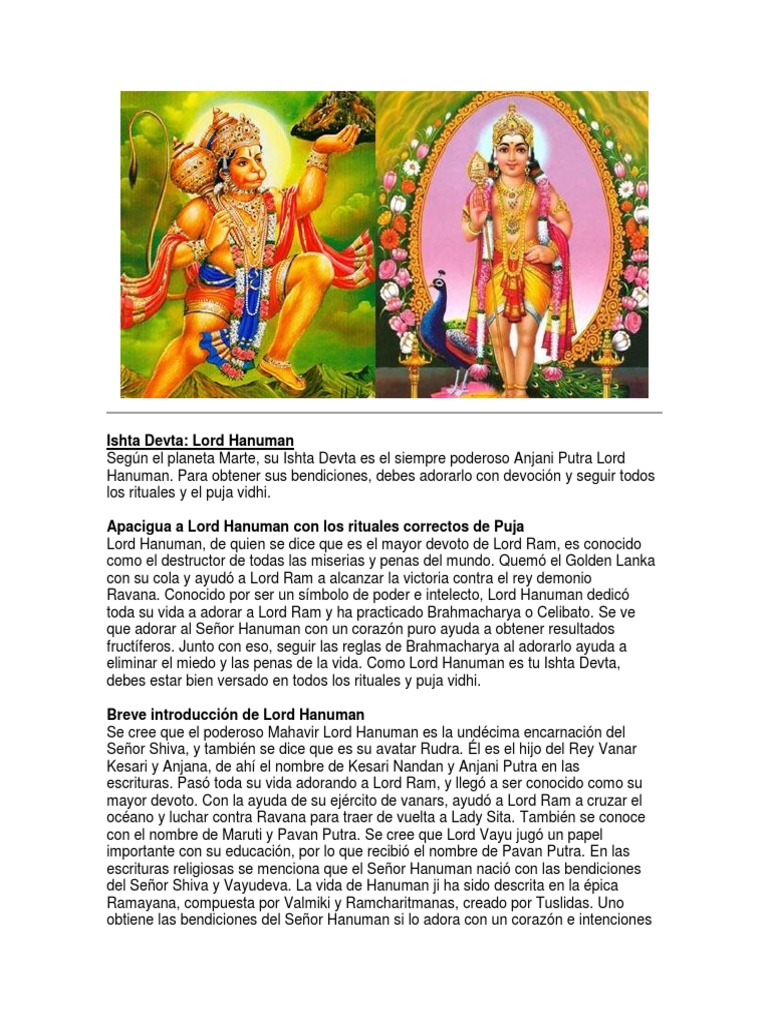 Ishta Devta: Lord Hanuman
Según el planeta Marte, su Ishta Devta es el siempre poderoso Anjani Putra Lord Hanuman. Para obtener sus bendiciones, debes adorarlo con devoción y seguir todos los rituales y el puja vidhi.

Apacigua a Lord Hanuman con los rituales correctos de Puja
Lord Hanuman, de quien se dice que es el mayor devoto de Lord Ram, es conocido como el destructor de todas las miserias y penas del mundo. Quemó el Golden Lanka con su cola y ayudó a Lord Ram a alcanzar la victoria contra el rey demonio Ravana. Conocido por ser un símbolo de poder e intelecto, Lord Hanuman dedicó toda su vida a adorar a Lord Ram y ha practicado Brahmacharya o Celibato. Se ve que adorar al Señor Hanuman con un corazón puro ayuda a obtener resultados fructíferos. Junto con eso, seguir las reglas de Brahmacharya al adorarlo ayuda a eliminar el miedo y las penas de la vida. Como Lord Hanuman es tu Ishta Devta, debes estar bien versado en todos los rituales y puja vidhi.

Breve introducción de Lord Hanuman
Se cree que el poderoso Mahavir Lord Hanuman es la undécima encarnación del Señor Shiva, y también se dice que es su avatar Rudra. Él es el hijo del Rey Vanar Kesari y Anjana, de ahí el nombre de Kesari Nandan y Anjani Putra en las escrituras. Pasó toda su vida adorando a Lord Ram, y llegó a ser conocido como su mayor devoto. Con la ayuda de su ejército de vanars, ayudó a Lord Ram a cruzar el océano y luchar contra Ravana para traer de vuelta a Lady Sita. También se conoce con el nombre de Maruti y Pavan Putra. Se cree que Lord Vayu jugó un papel importante con su educación, por lo que recibió el nombre de Pavan Putra. En las escrituras religiosas se menciona que el Señor Hanuman nació con las bendiciones del Señor Shiva y Vayudeva. La vida de Hanuman ji ha sido descrita en la épica Ramayana, compuesta por Valmiki y Ramcharitmanas, creado por Tuslidas. Uno obtiene las bendiciones del Señor Hanuman si lo adora con un corazón e intenciones